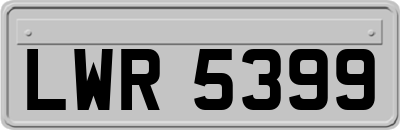 LWR 5399